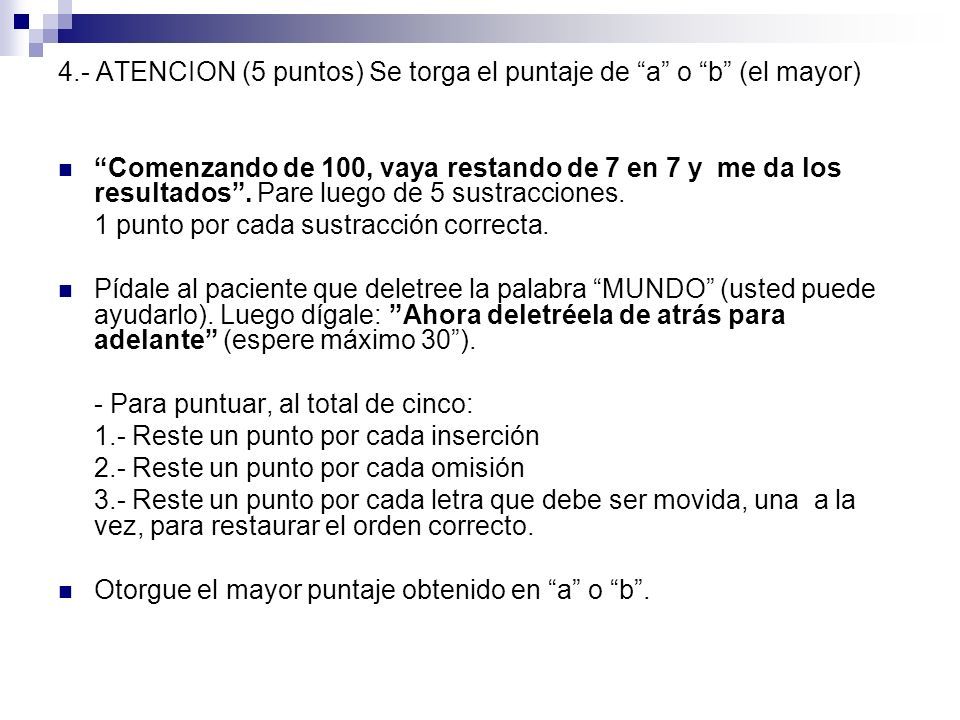 4.- ATENCION (5 puntos) Se torga el puntaje de “a” o “b” (el mayor)

“Comenzando de 100, vaya restando de 7 en 7 y me da los resultados”. Pare luego de 5 sustracciones.

1 punto por cada sustracción correcta.

Pídale al paciente que deletree la palabra “MUNDO” (usted puede ayudarlo). Luego dígale: ”Ahora deletréela de atrás para adelante” (espere máximo 30”).

- Para puntuar, al total de cinco:
1.- Reste un punto por cada inserción
2.- Reste un punto por cada omisión
3.- Reste un punto por cada letra que debe ser movida, una a la vez, para restaurar el orden correcto.

Otorgue el mayor puntaje obtenido en “a” o “b”.